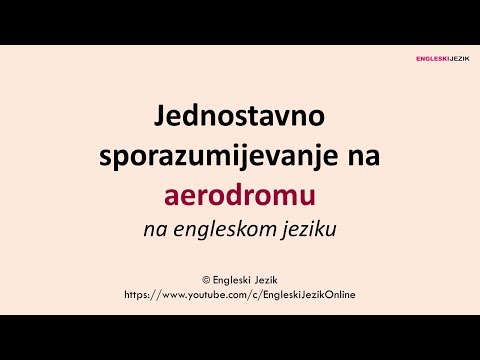 ENGLESKIJEZIK

Jednostavno sporazumijevanje na aerodromu
na engleskom jeziku

© Engleski Jezik
https://www.youtube.com/c/EngleskiJezikOnline